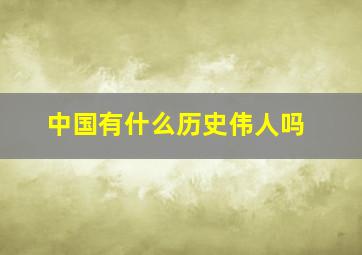 中国有什么历史伟人吗